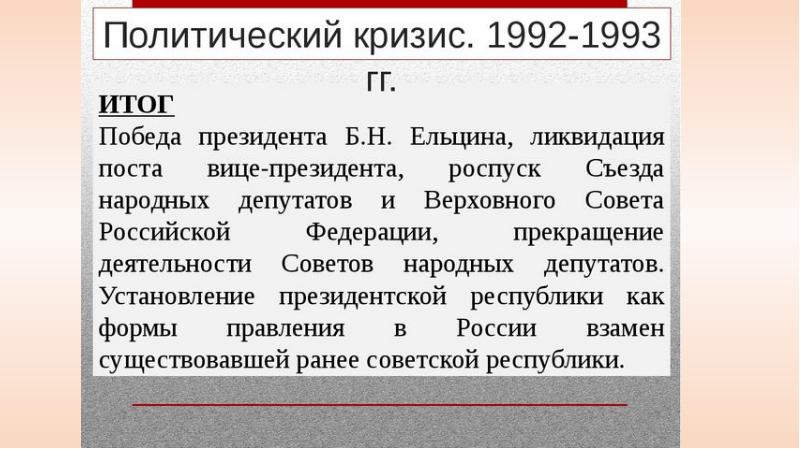 Политический кризис. 1992-1993 гг.

ИТОГ

Победа президента Б.Н. Ельцина, ликвидация поста вице-президента, роспуск Съезда народных депутатов и Верховного Совета Российской Федерации, прекращение деятельности Советов народных депутатов. Установление президентской республики как формы правления в России взамен существовавшей ранее советской республики.